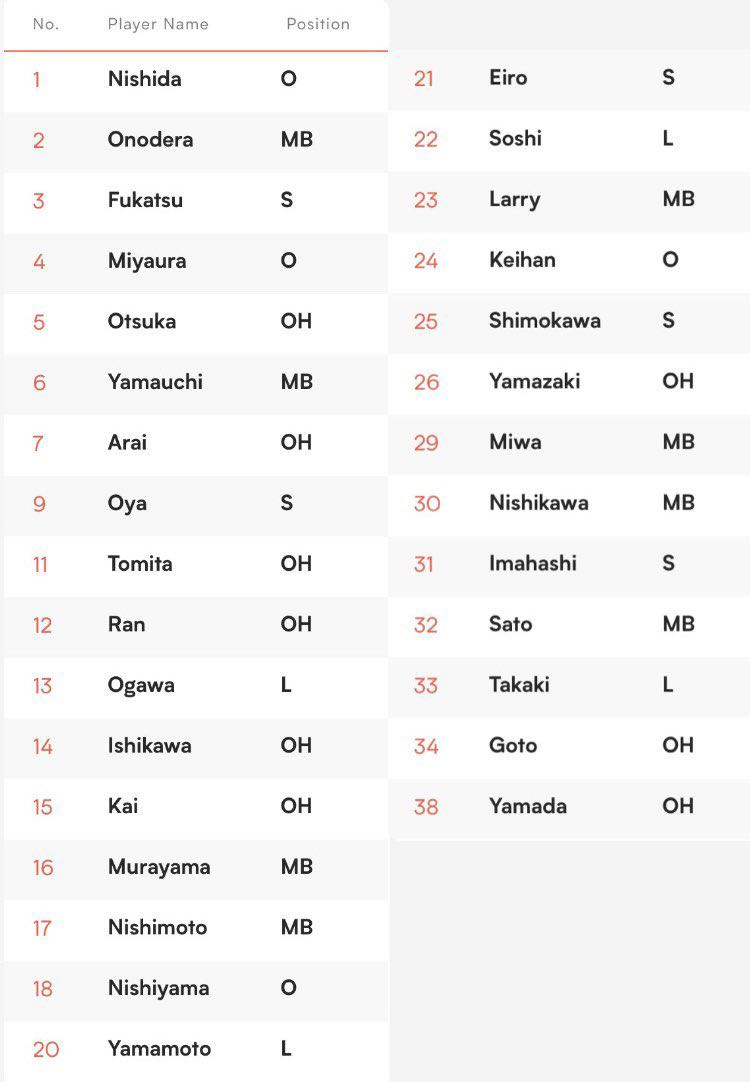 | No. | Player Name | Position |
|---|---|---|
| 1 | Nishida | O |
| 2 | Onodera | MB |
| 3 | Fukatsu | S |
| 4 | Miyaura | O |
| 5 | Otsuka | OH |
| 6 | Yamauchi | MB |
| 7 | Arai | OH |
| 9 | Oya | S |
| 11 | Tomita | OH |
| 12 | Ran | OH |
| 13 | Ogawa | L |
| 14 | Ishikawa | OH |
| 15 | Kai | OH |
| 16 | Murayama | MB |
| 17 | Nishimoto | MB |
| 18 | Nishiyama | O |
| 20 | Yamamoto | L |

| | | |
|---|---|---|
| 21 | Eiro | S |
| 22 | Soshi | L |
| 23 | Larry | MB |
| 24 | Keihan | O |
| 25 | Shimokawa | S |
| 26 | Yamazaki | OH |
| 29 | Miwa | MB |
| 30 | Nishikawa | MB |
| 31 | Imahashi | S |
| 32 | Sato | MB |
| 33 | Takaki | L |
| 34 | Goto | OH |
| 38 | Yamada | OH |